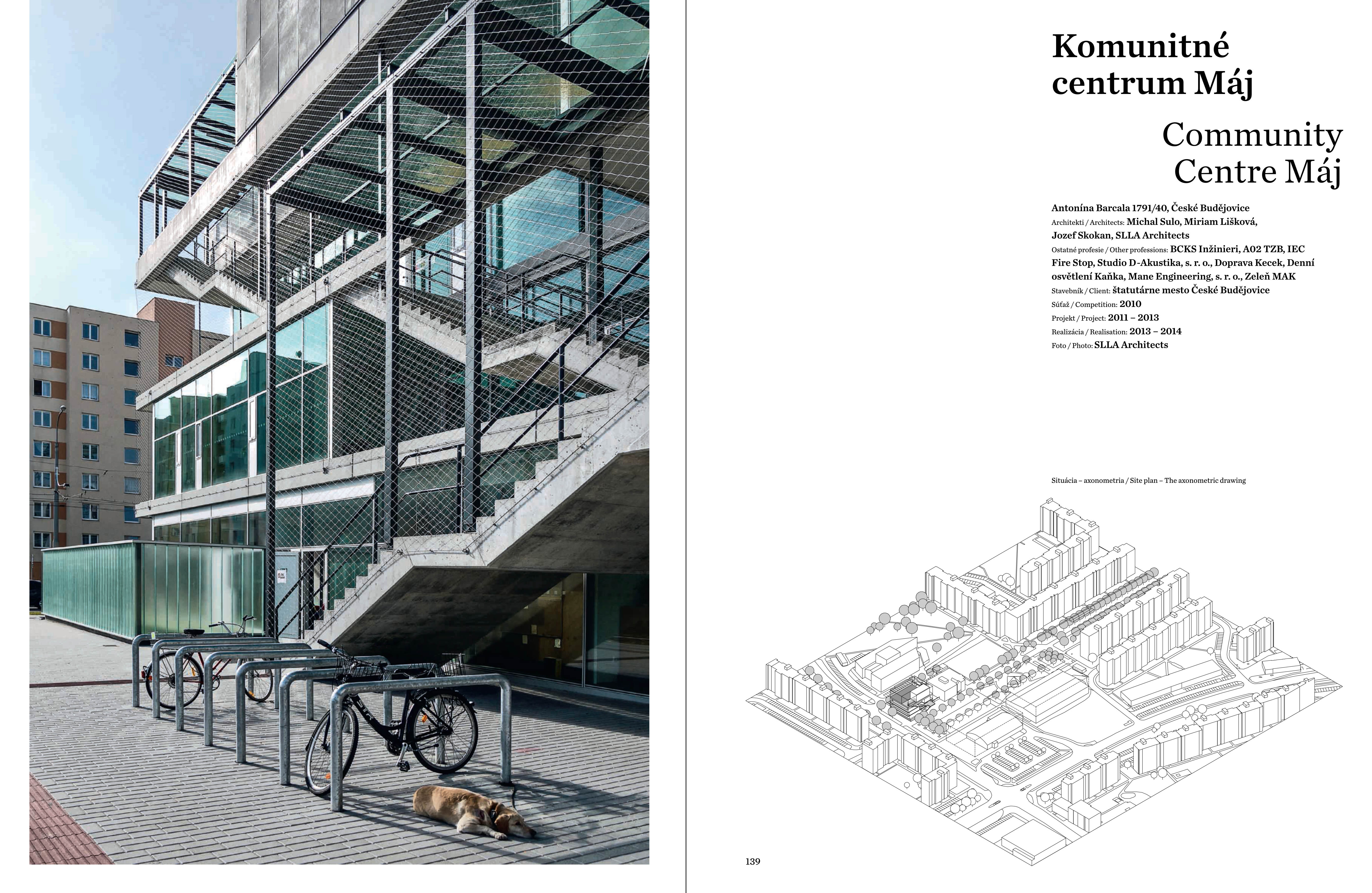 Komunitné centrum Máj

Community Centre Máj

Antonína Barcala 1791/40, České Budějovice
Architekti / Architects: Michal Sulo, Miriam Lišková, Jozef Skokan, SLLA Architects
Ostatné profesie / Other professions: BCKS Inžinieri, A02 TZB, IEC Fire Stop, Studio D-Akustika, s. r. o., Doprava Kecek, Denní osvětlení Kaňka, Mane Engineering, s. r. o., Zeleň MAK
Stavebník / Client: štatutárne mesto České Budějovice
Súťaž / Competition: 2010
Projekt / Project: 2011 – 2013
Realizácia / Realisation: 2013 – 2014
Foto / Photo: SLLA Architects

Situácia – axonometria / Site plan – The axonometric drawing

139